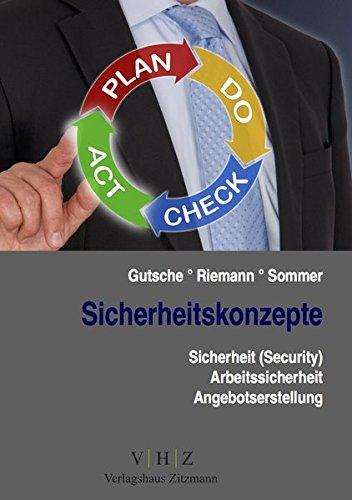 PLAN
DO
CHECK
ACT

Gutsche ° Riemann ° Sommer

Sicherheitskonzepte

Sicherheit (Security)
Arbeitssicherheit
Angebotserstellung

V|H|Z
Verlagshaus Zitzmann